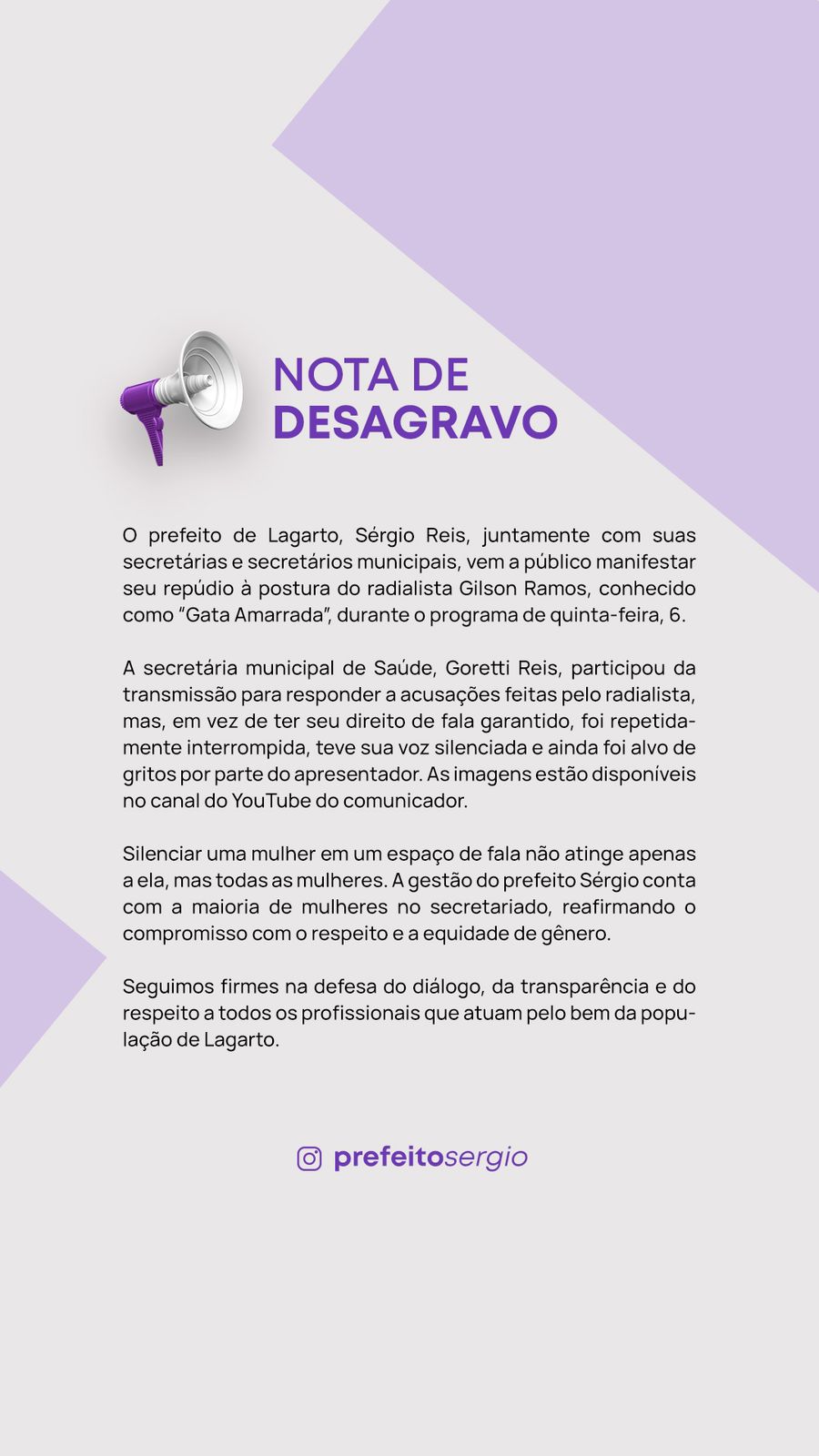 NOTA DE DESAGRAVO

O prefeito de Lagarto, Sérgio Reis, juntamente com suas secretárias e secretários municipais, vem a público manifestar seu repúdio à postura do radialista Gilson Ramos, conhecido como "Gata Amarrada", durante o programa de quinta-feira, 6.

A secretária municipal de Saúde, Goretti Reis, participou da transmissão para responder a acusações feitas pelo radialista, mas, em vez de ter seu direito de fala garantido, foi repetidamente interrompida, teve sua voz silenciada e ainda foi alvo de gritos por parte do apresentador. As imagens estão disponíveis no canal do YouTube do comunicador.

Silenciar uma mulher em um espaço de fala não atinge apenas a ela, mas todas as mulheres. A gestão do prefeito Sérgio conta com a maioria de mulheres no secretariado, reafirmando o compromisso com o respeito e a equidade de gênero.

Seguimos firmes na defesa do diálogo, da transparência e do respeito a todos os profissionais que atuam pelo bem da população de Lagarto.

prefeitosergio